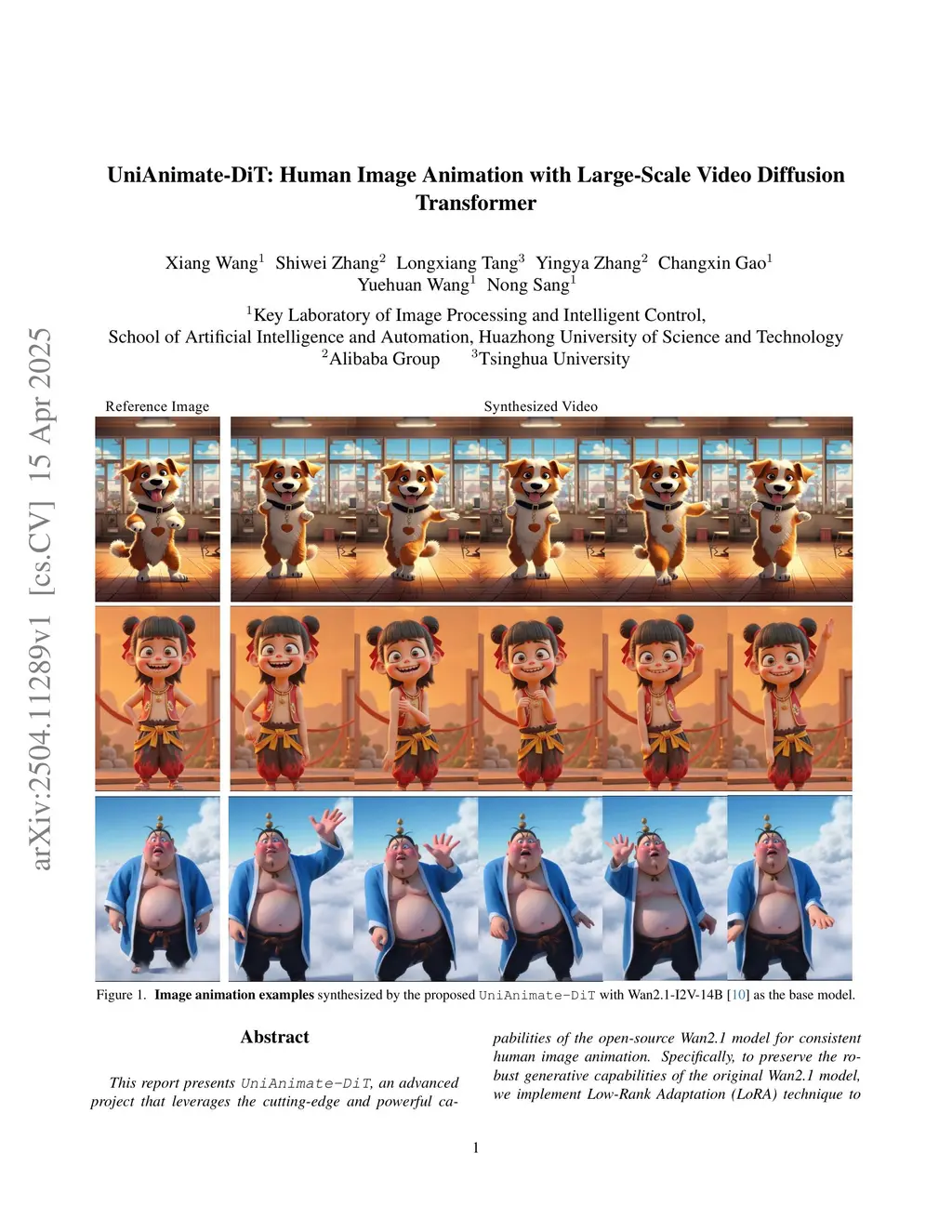 UniAnimate-DiT: Human Image Animation with Large-Scale Video Diffusion Transformer

Xiang Wang$^{1}$ Shiwei Zhang$^{2}$ Longxiang Tang$^{3}$ Yingya Zhang$^{2}$ Changxin Gao$^{1}$
Yuehuan Wang$^{1}$ Nong Sang$^{1}$

$^{1}$Key Laboratory of Image Processing and Intelligent Control,
School of Artificial Intelligence and Automation, Huazhong University of Science and Technology
$^{2}$Alibaba Group $^{3}$Tsinghua University

Reference Image

Synthesized Video

Figure 1. Image animation examples synthesized by the proposed UniAnimate-DiT with Wan2.1-I2V-14B [10] as the base model.

Abstract

This report presents UniAnimate-DiT, an advanced project that leverages the cutting-edge and powerful capabilities of the open-source Wan2.1 model for consistent human image animation. Specifically, to preserve the robust generative capabilities of the original Wan2.1 model, we implement Low-Rank Adaptation (LoRA) technique to

1

arXiv:2504.11289v1 [cs.CV] 15 Apr 2025